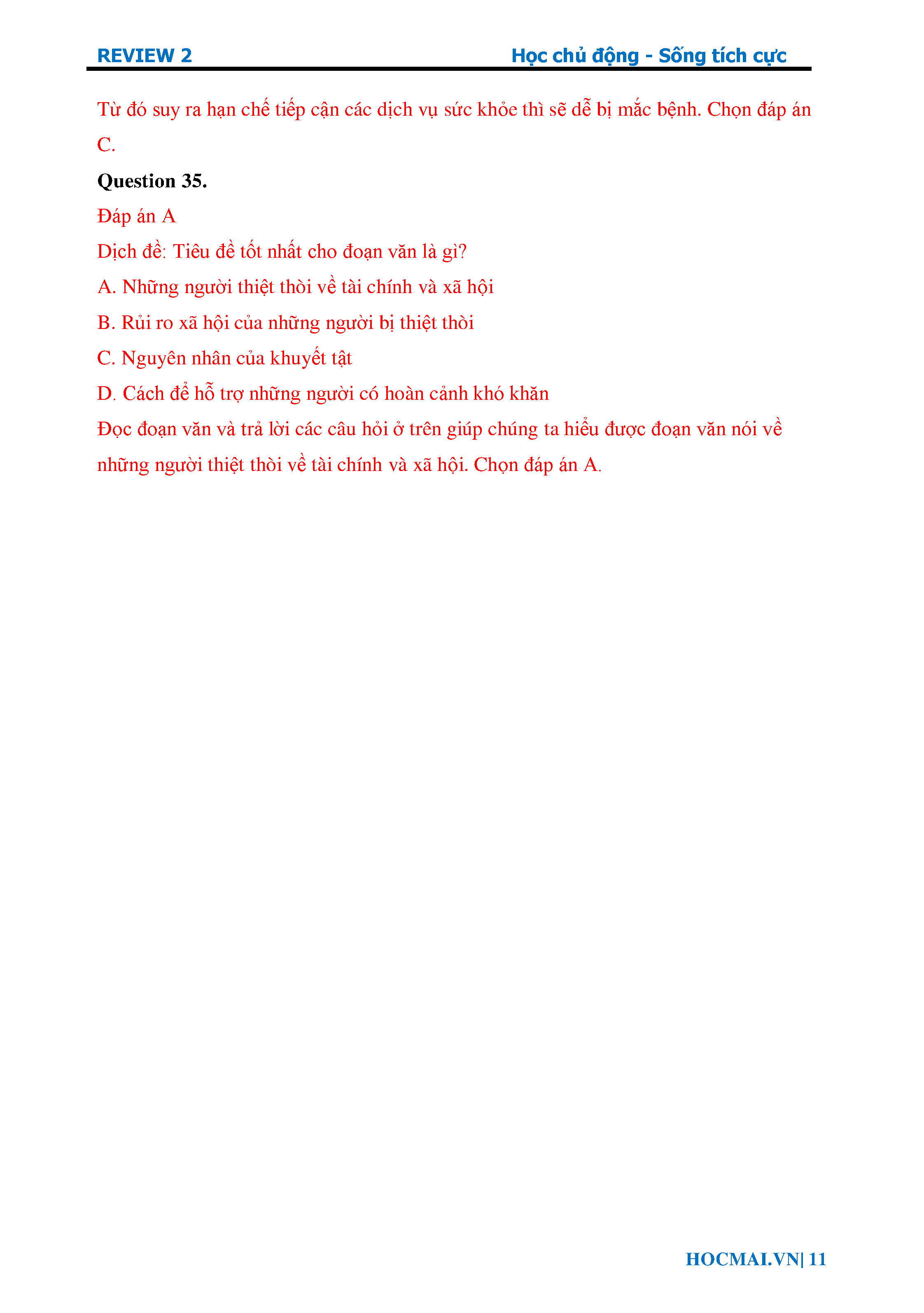 REVIEW 2 Học chủ động - Sống tích cực

Từ đó suy ra hạn chế tiếp cận các dịch vụ sức khỏe thì sẽ dễ bị mắc bệnh. Chọn đáp án C.

Question 35.

Đáp án A

Dịch đề: Tiêu đề tốt nhất cho đoạn văn là gì?

A. Những người thiệt thòi về tài chính và xã hội

B. Rủi ro xã hội của những người bị thiệt thòi

C. Nguyên nhân của khuyết tật

D. Cách để hỗ trợ những người có hoàn cảnh khó khăn

Đọc đoạn văn và trả lời các câu hỏi ở trên giúp chúng ta hiểu được đoạn văn nói về những người thiệt thòi về tài chính và xã hội. Chọn đáp án A.

HOCMAI.VN| 11